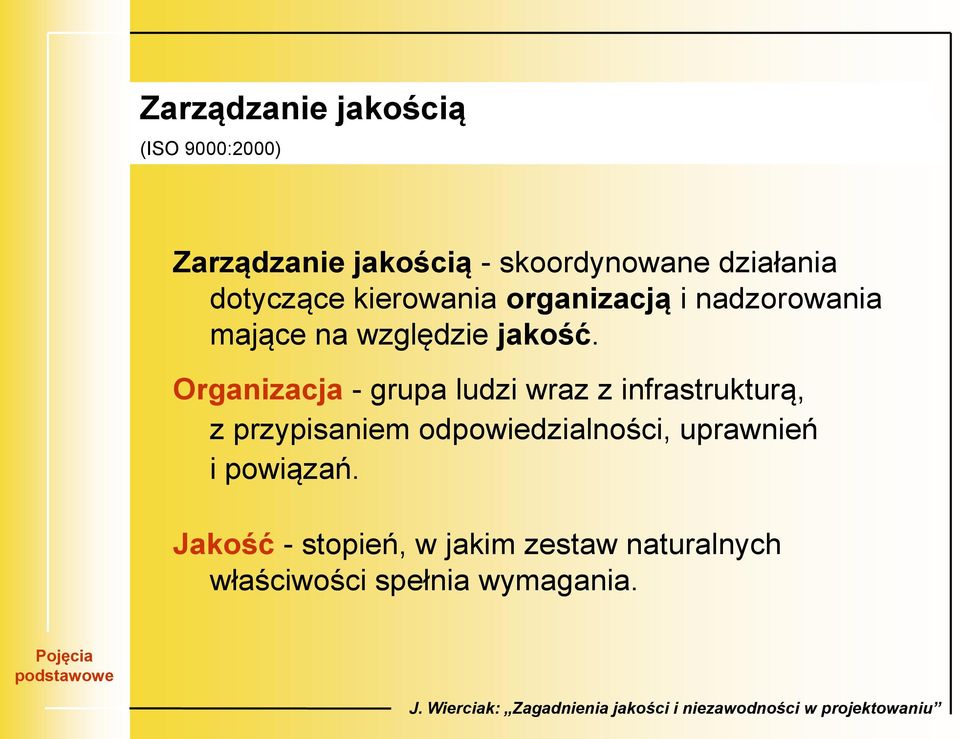 Zarządzanie jakością
(ISO 9000:2000)

Zarządzanie jakością - skoordynowane działania dotyczące kierowania organizacją i nadzorowania mające na względzie jakość.

Organizacja - grupa ludzi wraz z infrastrukturą, z przypisaniem odpowiedzialności, uprawnień i powiązań.

Jakość - stopień, w jakim zestaw naturalnych właściwości spełnia wymagania.

Pojęcia podstawowe

J. Wierciak: „Zagadnienia jakości i niezawodności w projektowaniu”